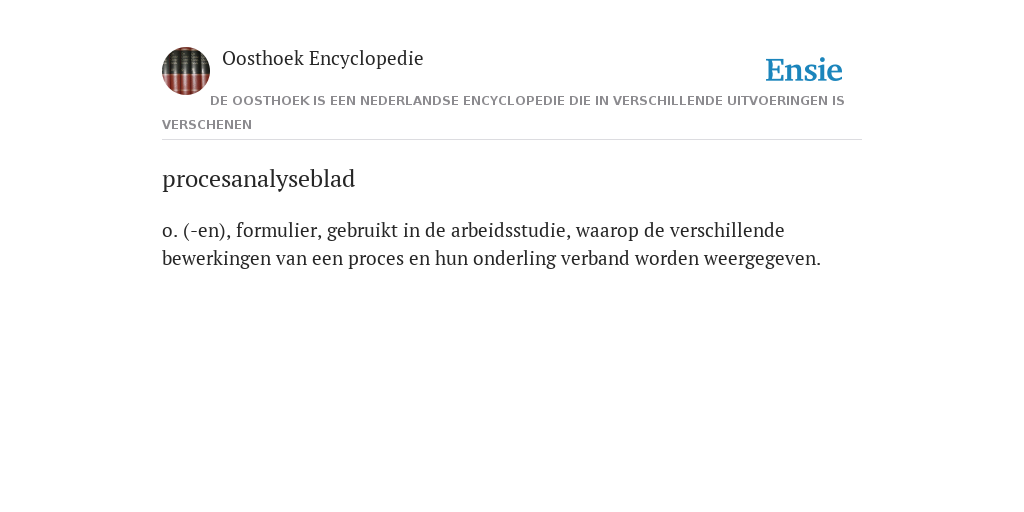 Oosthoek Encyclopedie

Ensie

DE OOSTHOEK IS EEN NEDERLANDSE ENCYCLOPEDIE DIE IN VERSCHILLENDE UITVOERINGEN IS VERSCHENEN

procesanalyseblad

o. (-en), formulier, gebruikt in de arbeidsstudie, waarop de verschillende bewerkingen van een proces en hun onderling verband worden weergegeven.